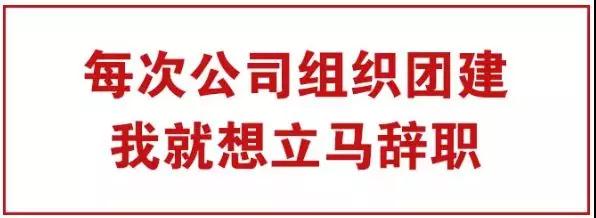 每次公司组织团建
我就想立马辞职